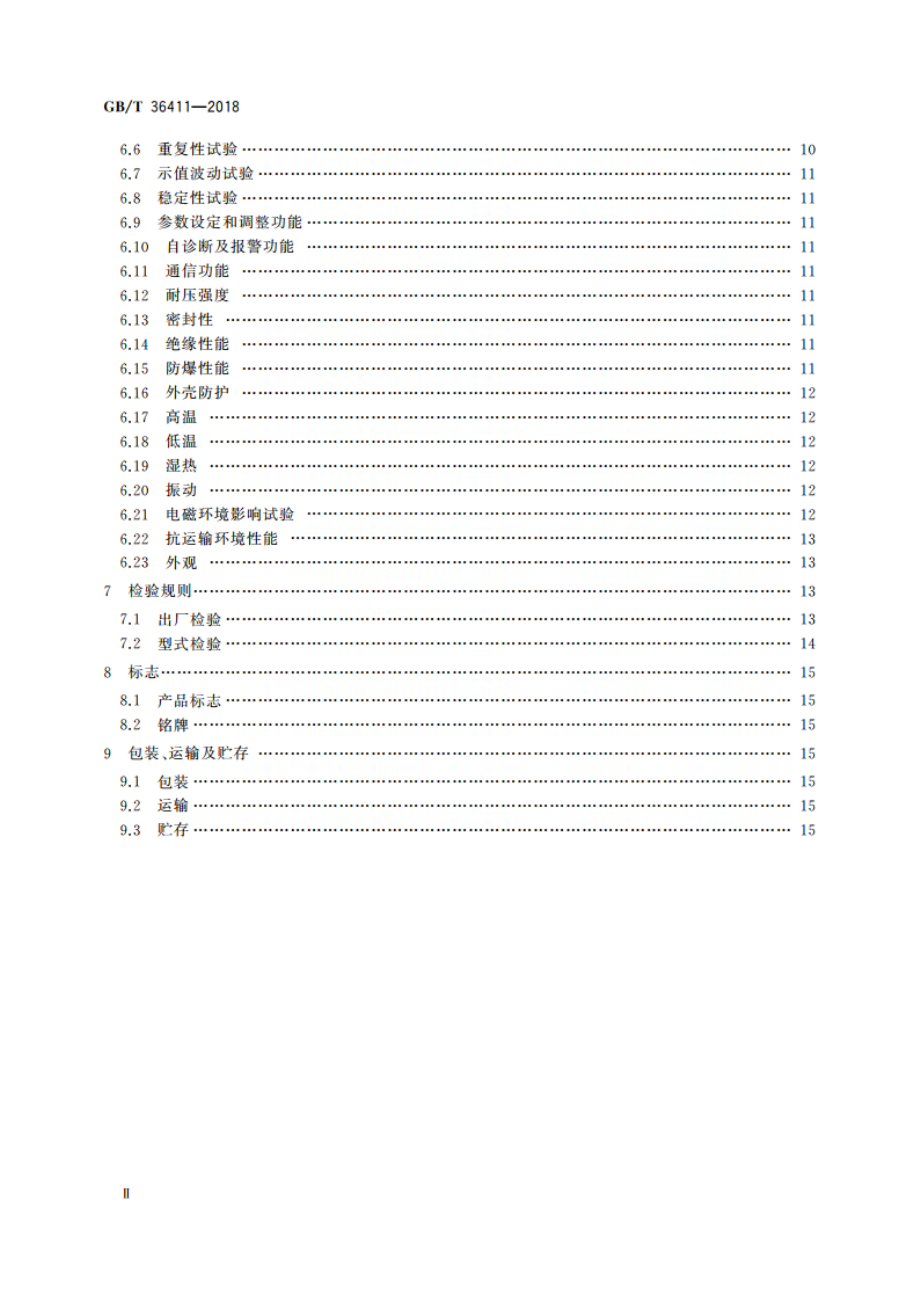 GB/T 36411—2018

6.6 重复性试验 …… 10
6.7 示值波动试验 …… 11
6.8 稳定性试验 …… 11
6.9 参数设定和调整功能 …… 11
6.10 自诊断及报警功能 …… 11
6.11 通信功能 …… 11
6.12 耐压强度 …… 11
6.13 密封性 …… 11
6.14 绝缘性能 …… 11
6.15 防爆性能 …… 11
6.16 外壳防护 …… 12
6.17 高温 …… 12
6.18 低温 …… 12
6.19 湿热 …… 12
6.20 振动 …… 12
6.21 电磁环境影响试验 …… 12
6.22 抗运输环境性能 …… 13
6.23 外观 …… 13
7 检验规则 …… 13
7.1 出厂检验 …… 13
7.2 型式检验 …… 14
8 标志 …… 15
8.1 产品标志 …… 15
8.2 铭牌 …… 15
9 包装、运输及贮存 …… 15
9.1 包装 …… 15
9.2 运输 …… 15
9.3 贮存 …… 15

Ⅱ